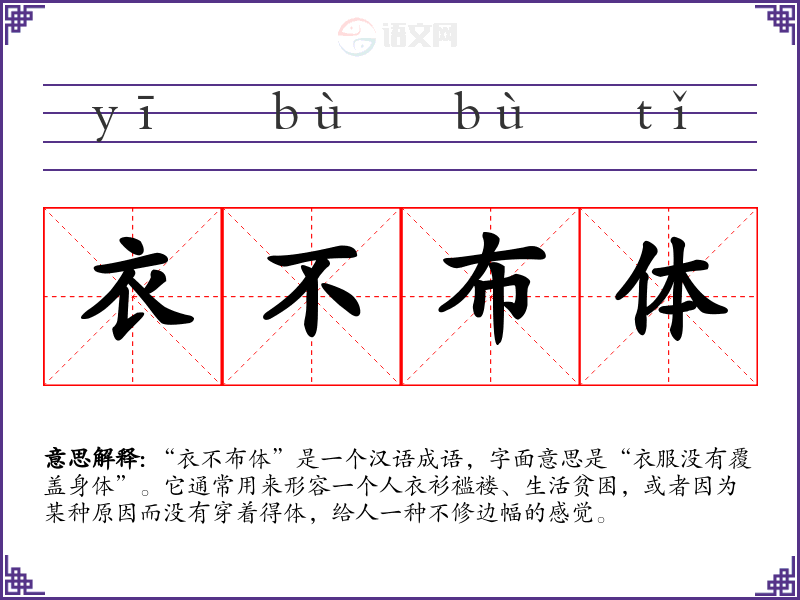 yī bù bù tǐ

衣不布体

意思解释:“衣不布体”是一个汉语成语,字面意思是“衣服没有覆盖身体”。它通常用来形容一个人衣衫褴褛、生活贫困,或者因为某种原因而没有穿着得体,给人一种不修边幅的感觉。

语文网